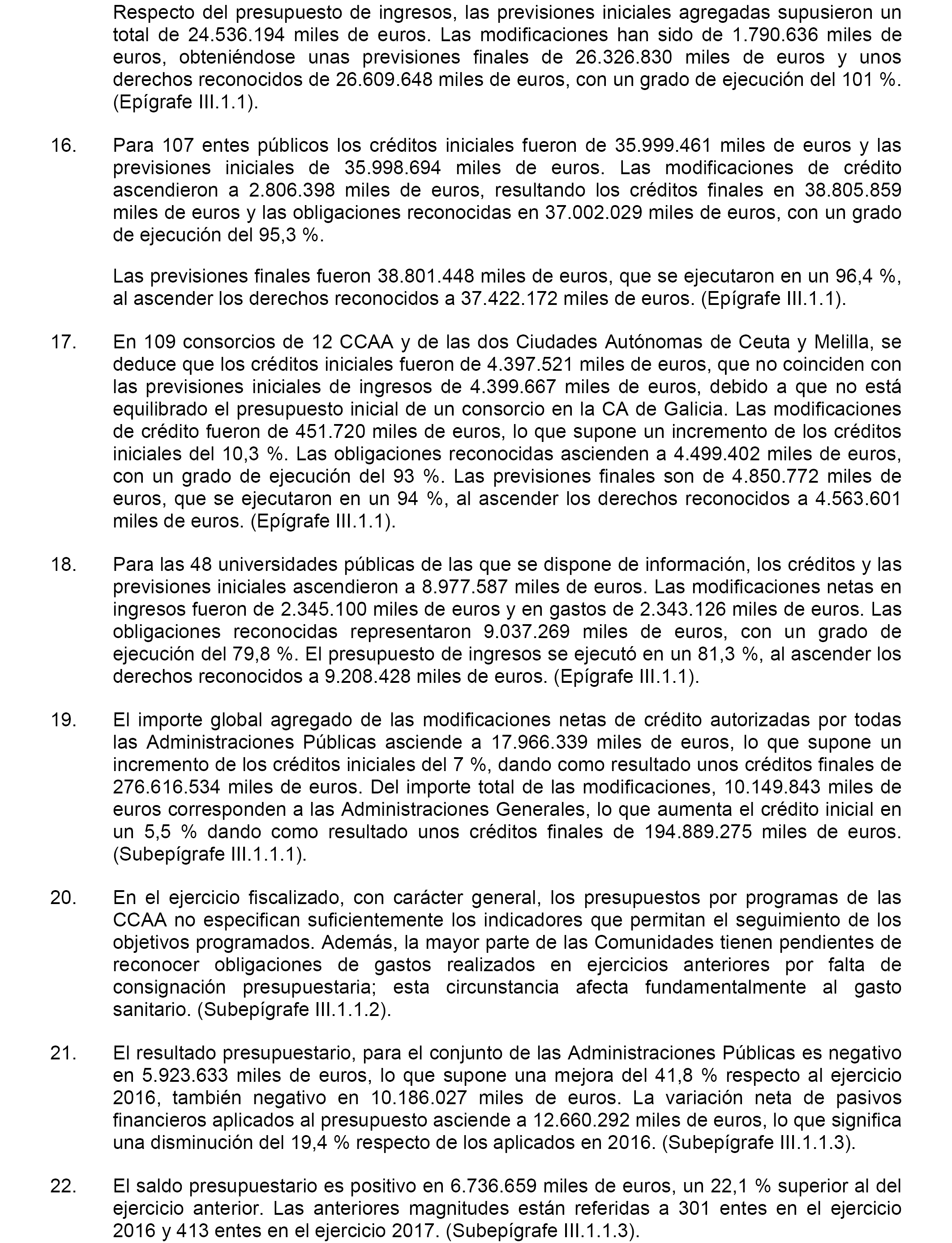 Respecto del presupuesto de ingresos, las previsiones iniciales agregadas supusieron un total de 24.536.194 miles de euros. Las modificaciones han sido de 1.790.636 miles de euros, obteniéndose unas previsiones finales de 26.326.830 miles de euros y unos derechos reconocidos de 26.609.648 miles de euros, con un grado de ejecución del 101 %. (Epígrafe III.1.1).

16. Para 107 entes públicos los créditos iniciales fueron de 35.999.461 miles de euros y las previsiones iniciales de 35.998.694 miles de euros. Las modificaciones de crédito ascendieron a 2.806.398 miles de euros, resultando los créditos finales en 38.805.859 miles de euros y las obligaciones reconocidas en 37.002.029 miles de euros, con un grado de ejecución del 95,3 %.

Las previsiones finales fueron 38.801.448 miles de euros, que se ejecutaron en un 96,4 %, al ascender los derechos reconocidos a 37.422.172 miles de euros. (Epígrafe III.1.1).

17. En 109 consorcios de 12 CCAA y de las dos Ciudades Autónomas de Ceuta y Melilla, se deduce que los créditos iniciales fueron de 4.397.521 miles de euros, que no coinciden con las previsiones iniciales de ingresos de 4.399.667 miles de euros, debido a que no está equilibrado el presupuesto inicial de un consorcio en la CA de Galicia. Las modificaciones de crédito fueron de 451.720 miles de euros, lo que supone un incremento de los créditos iniciales del 10,3 %. Las obligaciones reconocidas ascienden a 4.499.402 miles de euros, con un grado de ejecución del 93 %. Las previsiones finales son de 4.850.772 miles de euros, que se ejecutaron en un 94 %, al ascender los derechos reconocidos a 4.563.601 miles de euros. (Epígrafe III.1.1).

18. Para las 48 universidades públicas de las que se dispone de información, los créditos y las previsiones iniciales ascendieron a 8.977.587 miles de euros. Las modificaciones netas en ingresos fueron de 2.345.100 miles de euros y en gastos de 2.343.126 miles de euros. Las obligaciones reconocidas representaron 9.037.269 miles de euros, con un grado de ejecución del 79,8 %. El presupuesto de ingresos se ejecutó en un 81,3 %, al ascender los derechos reconocidos a 9.208.428 miles de euros. (Epígrafe III.1.1).

19. El importe global agregado de las modificaciones netas de crédito autorizadas por todas las Administraciones Públicas asciende a 17.966.339 miles de euros, lo que supone un incremento de los créditos iniciales del 7 %, dando como resultado unos créditos finales de 276.616.534 miles de euros. Del importe total de las modificaciones, 10.149.843 miles de euros corresponden a las Administraciones Generales, lo que aumenta el crédito inicial en un 5,5 % dando como resultado unos créditos finales de 194.889.275 miles de euros. (Subepígrafe III.1.1.1).

20. En el ejercicio fiscalizado, con carácter general, los presupuestos por programas de las CCAA no especifican suficientemente los indicadores que permitan el seguimiento de los objetivos programados. Además, la mayor parte de las Comunidades tienen pendientes de reconocer obligaciones de gastos realizados en ejercicios anteriores por falta de consignación presupuestaria; esta circunstancia afecta fundamentalmente al gasto sanitario. (Subepígrafe III.1.1.2).

21. El resultado presupuestario, para el conjunto de las Administraciones Públicas es negativo en 5.923.633 miles de euros, lo que supone una mejora del 41,8 % respecto al ejercicio 2016, también negativo en 10.186.027 miles de euros. La variación neta de pasivos financieros aplicados al presupuesto asciende a 12.660.292 miles de euros, lo que significa una disminución del 19,4 % respecto de los aplicados en 2016. (Subepígrafe III.1.1.3).

22. El saldo presupuestario es positivo en 6.736.659 miles de euros, un 22,1 % superior al del ejercicio anterior. Las anteriores magnitudes están referidas a 301 entes en el ejercicio 2016 y 413 entes en el ejercicio 2017. (Subepígrafe III.1.1.3).